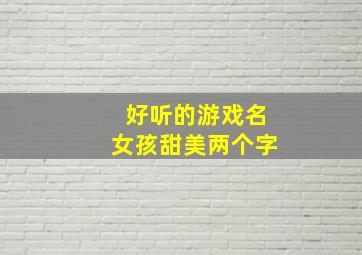 好听的游戏名
女孩甜美两个字